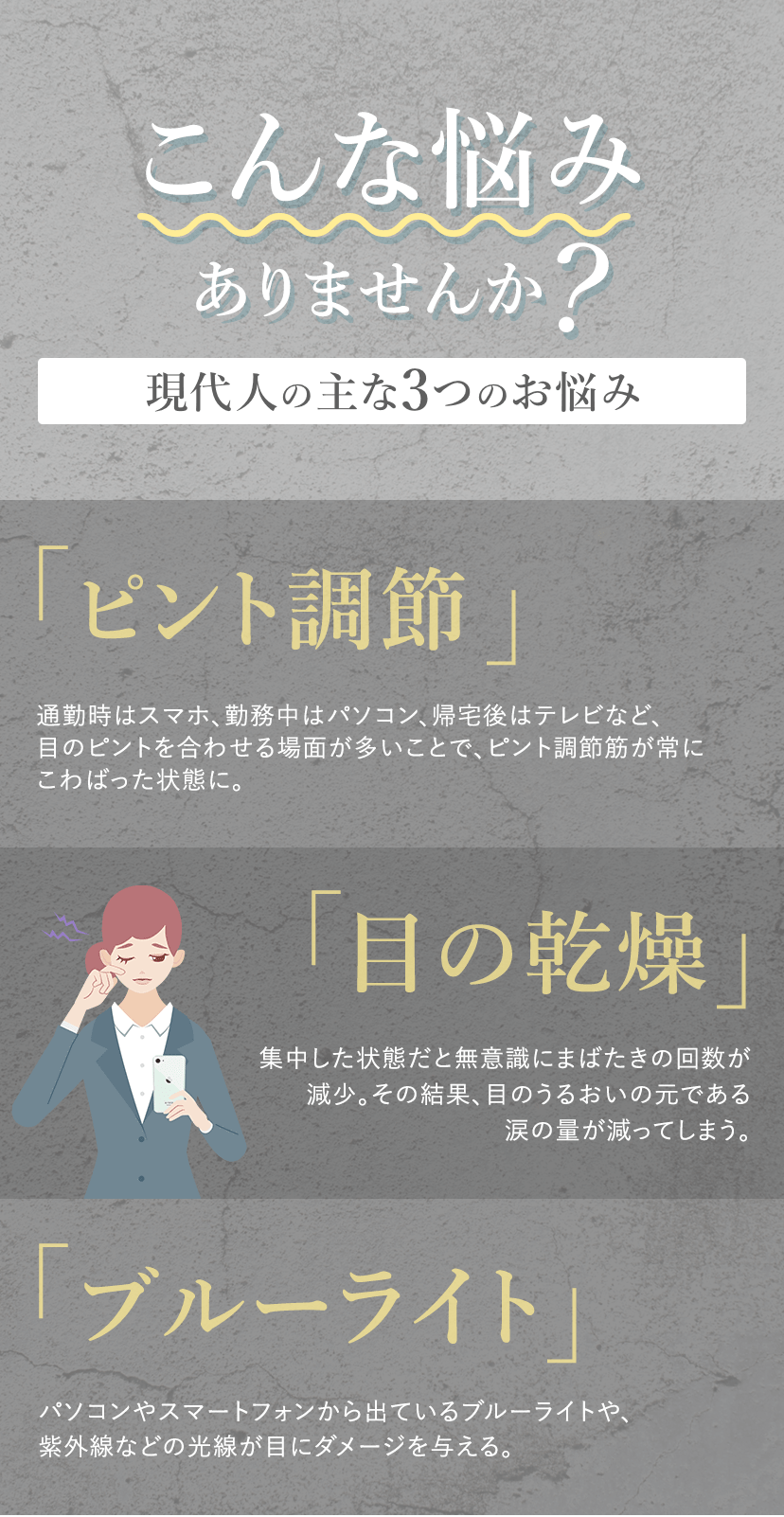 こんな悩み
ありませんか？

現代人の主な3つのお悩み

「ピント調節」

通勤時はスマホ、勤務中はパソコン、帰宅後はテレビなど、目のピントを合わせる場面が多いことで、ピント調節筋が常にこわばった状態に。

「目の乾燥」

集中した状態だと無意識にまばたきの回数が減少。その結果、目のうるおいの元である涙の量が減ってしまう。

「ブルーライト」

パソコンやスマートフォンから出ているブルーライトや、紫外線などの光線が目にダメージを与える。